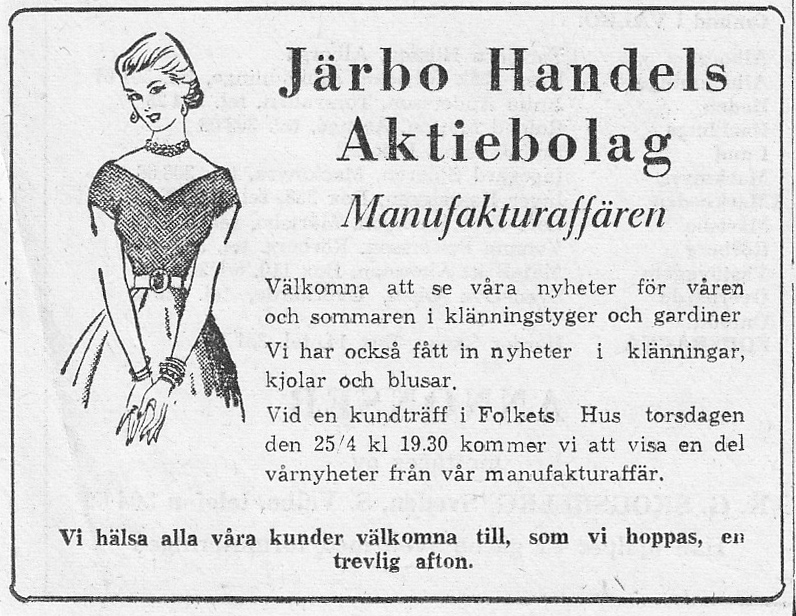 Järbo Handels Aktiebolag

Manufakturaffären

Välkomna att se våra nyheter för våren och sommaren i klänningstyger och gardiner

Vi har också fått in nyheter i klänningar, kjolar och blusar.

Vid en kundträff i Folkets Hus torsdagen den 25/4 kl 19.30 kommer vi att visa en del vårnyheter från vår manufakturaffär.

Vi hälsa alla våra kunder välkomna till, som vi hoppas, en trevlig afton.